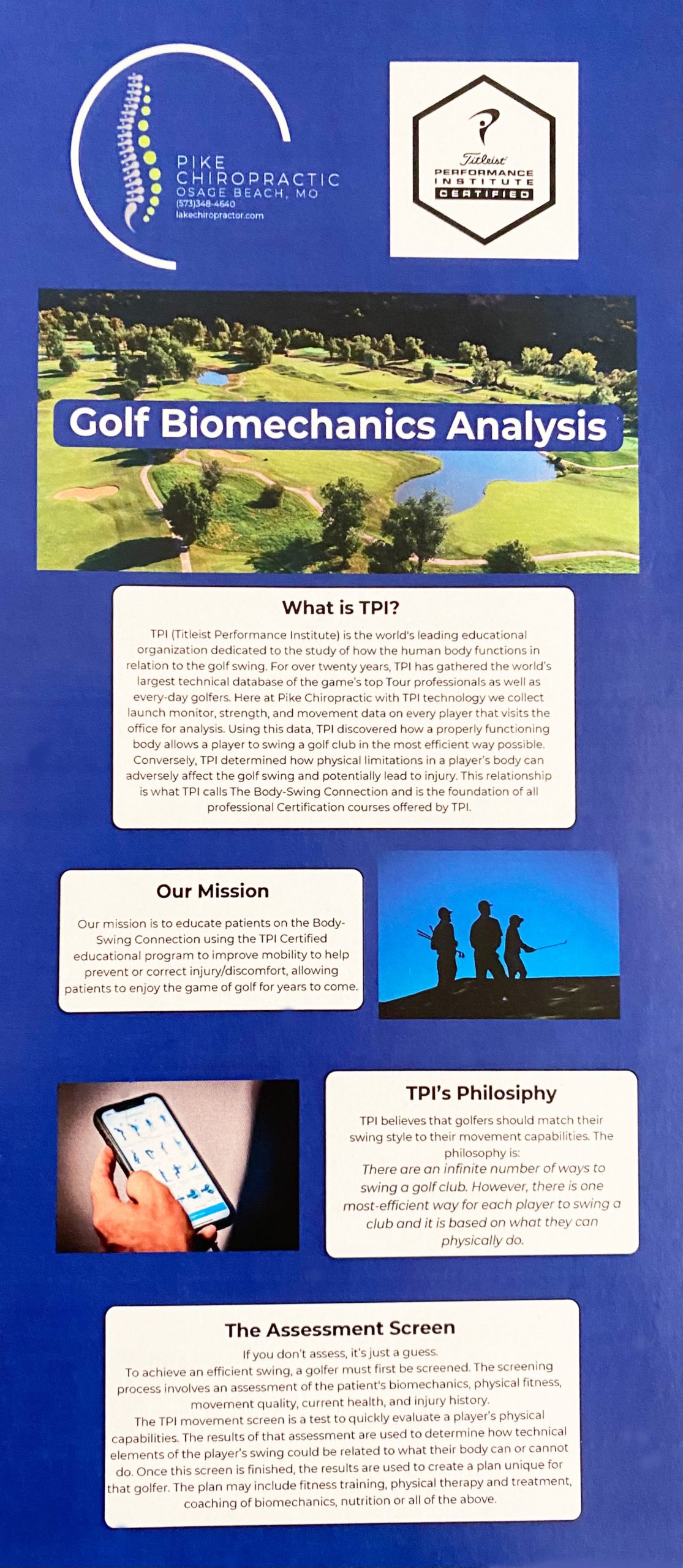 PIKE
CHIROPRACTIC
OSAGE BEACH, MO
(573)348-4640
lakechiropractor.com

Titleist
PERFORMANCE
INSTITUTE
CERTIFIED

Golf Biomechanics Analysis

What is TPI?

TPI (Titleist Performance Institute) is the world's leading educational organization dedicated to the study of how the human body functions in relation to the golf swing. For over twenty years, TPI has gathered the world's largest technical database of the game's top Tour professionals as well as every-day golfers. Here at Pike Chiropractic with TPI technology we collect launch monitor, strength, and movement data on every player that visits the office for analysis. Using this data, TPI discovered how a properly functioning body allows a player to swing a golf club in the most efficient way possible. Conversely, TPI determined how physical limitations in a player's body can adversely affect the golf swing and potentially lead to injury. This relationship is what TPI calls The Body-Swing Connection and is the foundation of all professional Certification courses offered by TPI.

Our Mission

Our mission is to educate patients on the Body-Swing Connection using the TPI Certified educational program to improve mobility to help prevent or correct injury/discomfort, allowing patients to enjoy the game of golf for years to come.

TPI's Philosiphy

TPI believes that golfers should match their swing style to their movement capabilities. The philosophy is:
There are an infinite number of ways to swing a golf club. However, there is one most-efficient way for each player to swing a club and it is based on what they can physically do.

The Assessment Screen

If you don't assess, it's just a guess.
To achieve an efficient swing, a golfer must first be screened. The screening process involves an assessment of the patient's biomechanics, physical fitness, movement quality, current health, and injury history.
The TPI movement screen is a test to quickly evaluate a player's physical capabilities. The results of that assessment are used to determine how technical elements of the player's swing could be related to what their body can or cannot do. Once this screen is finished, the results are used to create a plan unique for that golfer. The plan may include fitness training, physical therapy and treatment, coaching of biomechanics, nutrition or all of the above.